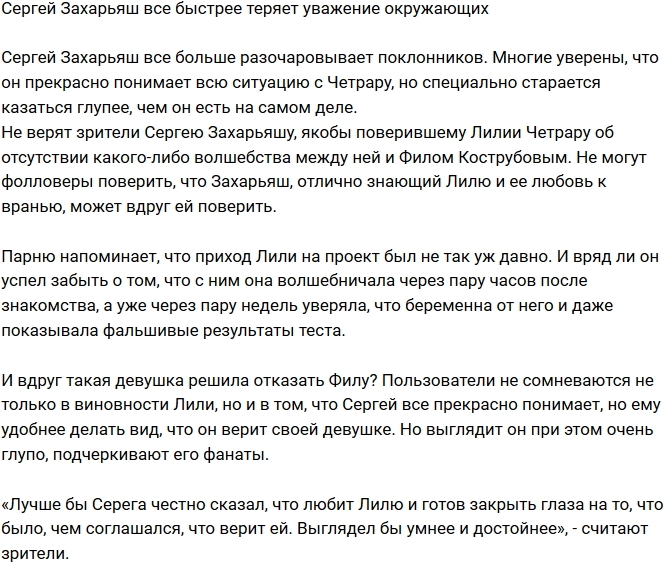 Сергей Захарьяш все быстрее теряет уважение окружающих

Сергей Захарьяш все больше разочаровывает поклонников. Многие уверены, что он прекрасно понимает всю ситуацию с Четрару, но специально старается казаться глупее, чем он есть на самом деле.
Не верят зрители Сергею Захарьяшу, якобы поверившему Лилии Четрару об отсутствии какого-либо волшебства между ней и Филом Кострубовым. Не могут фолловеры поверить, что Захарьяш, отлично знающий Лилю и ее любовь к вранью, может вдруг ей поверить.

Парню напоминает, что приход Лили на проект был не так уж давно. И вряд ли он успел забыть о том, что с ним она волшебничала через пару часов после знакомства, а уже через пару недель уверяла, что беременна от него и даже показывала фальшивые результаты теста.

И вдруг такая девушка решила отказать Филу? Пользователи не сомневаются не только в виновности Лили, но и в том, что Сергей все прекрасно понимает, но ему удобнее делать вид, что он верит своей девушке. Но выглядит он при этом очень глупо, подчеркивают его фанаты.

«Лучше бы Серега честно сказал, что любит Лилю и готов закрыть глаза на то, что было, чем соглашался, что верит ей. Выглядел бы умнее и достойнее», - считают зрители.